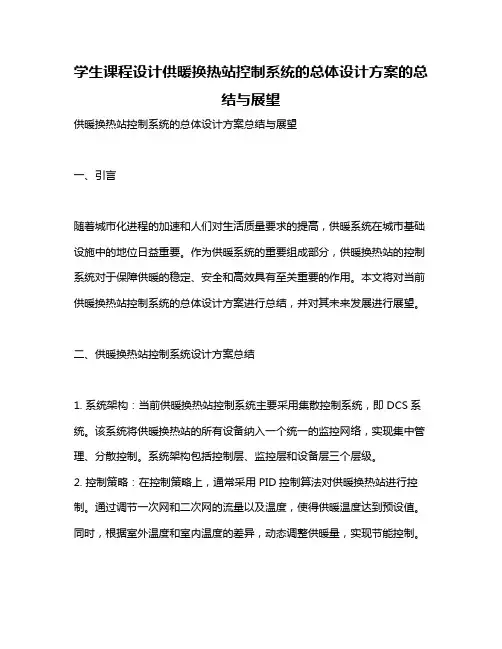 学生课程设计供暖换热站控制系统的总体设计方案的总结与展望

供暖换热站控制系统的总体设计方案总结与展望

一、引言

随着城市化进程的加速和人们对生活质量要求的提高，供暖系统在城市基础设施中的地位日益重要。作为供暖系统的重要组成部分，供暖换热站的控制系统对于保障供暖的稳定、安全和高效具有至关重要的作用。本文将对当前供暖换热站控制系统的总体设计方案进行总结，并对其未来发展进行展望。

二、供暖换热站控制系统设计方案总结

1. 系统架构：当前供暖换热站控制系统主要采用集散控制系统，即 DCS 系统。该系统将供暖换热站的所有设备纳入一个统一的监控网络，实现集中管理、分散控制。系统架构包括控制层、监控层和设备层三个层级。
2. 控制策略：在控制策略上，通常采用 PID 控制算法对供暖换热站进行控制。通过调节一次网和二次网的流量以及温度，使得供暖温度达到预设值。同时，根据室外温度和室内温度的差异，动态调整供暖量，实现节能控制。